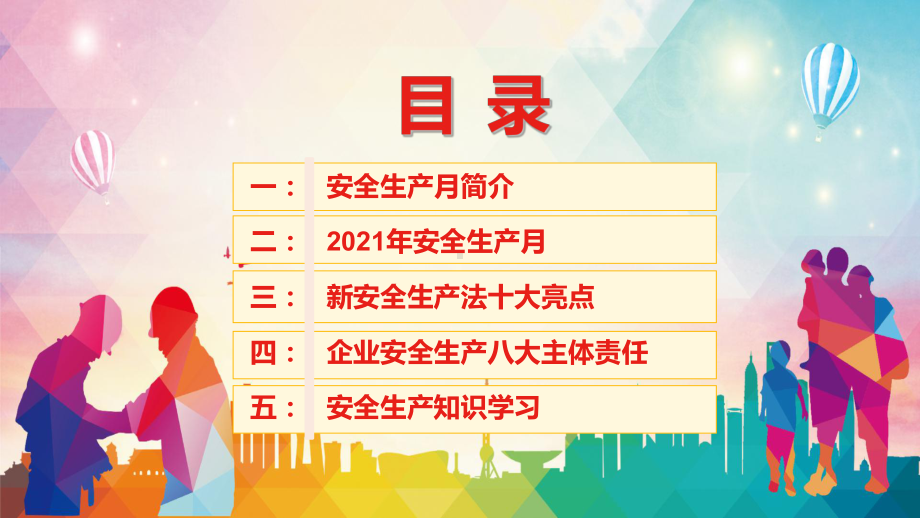 目 录

一： 安全生产月简介

二： 2021年安全生产月

三： 新安全生产法十大亮点

四： 企业安全生产八大主体责任

五： 安全生产知识学习